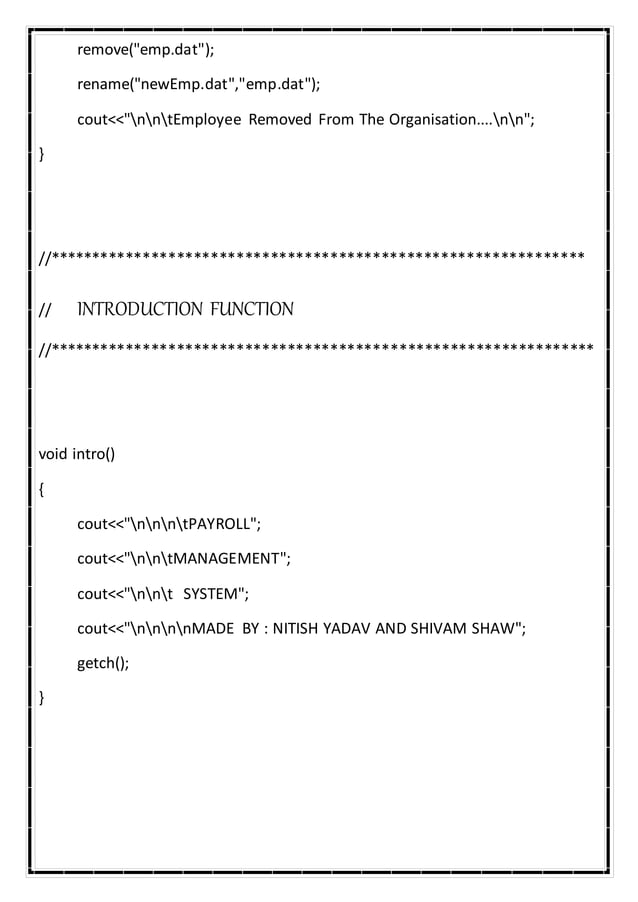 remove("emp.dat");

rename("newEmp.dat","emp.dat");

cout<<"\n\n\tEmployee Removed From The Organisation....\n\n";

}

//***************************************************************

// INTRODUCTION FUNCTION

//****************************************************************

void intro()

{

cout<<"\n\n\n\tPAYROLL";

cout<<"\n\n\tMANAGEMENT";

cout<<"\n\n\t SYSTEM";

cout<<"\n\n\n\nMADE BY : NITISH YADAV AND SHIVAM SHAW";

getch();

}